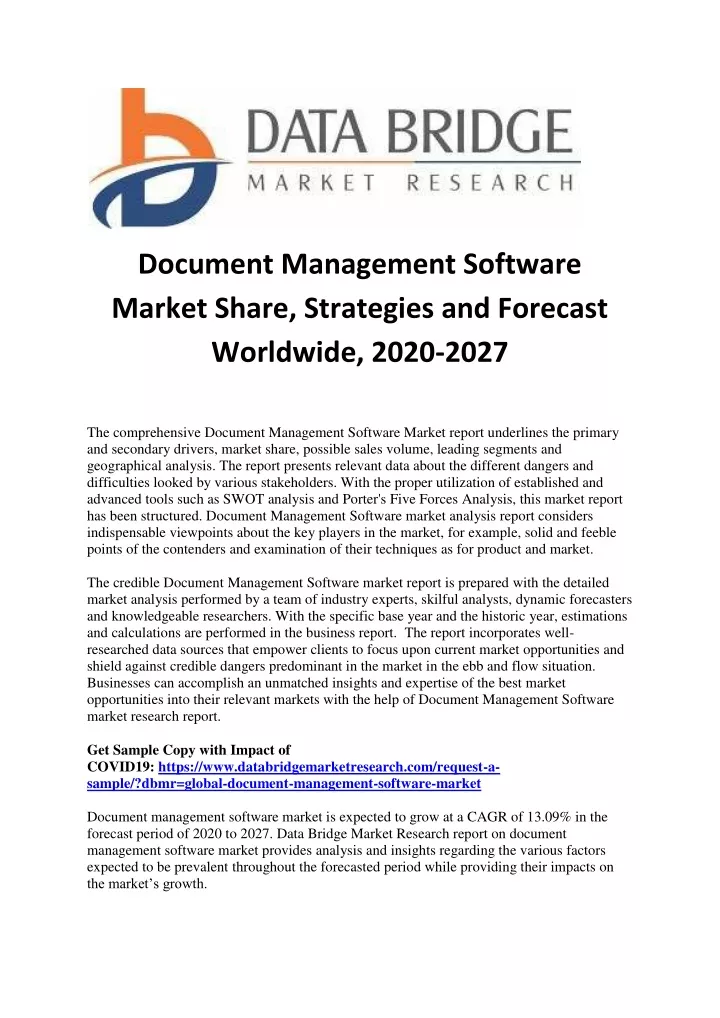 DATA BRIDGE
MARKET RESEARCH

Document Management Software Market Share, Strategies and Forecast Worldwide, 2020-2027

The comprehensive Document Management Software Market report underlines the primary and secondary drivers, market share, possible sales volume, leading segments and geographical analysis. The report presents relevant data about the different dangers and difficulties looked by various stakeholders. With the proper utilization of established and advanced tools such as SWOT analysis and Porter's Five Forces Analysis, this market report has been structured. Document Management Software market analysis report considers indispensable viewpoints about the key players in the market, for example, solid and feeble points of the contenders and examination of their techniques as for product and market.

The credible Document Management Software market report is prepared with the detailed market analysis performed by a team of industry experts, skilful analysts, dynamic forecasters and knowledgeable researchers. With the specific base year and the historic year, estimations and calculations are performed in the business report. The report incorporates well-researched data sources that empower clients to focus upon current market opportunities and shield against credible dangers predominant in the market in the ebb and flow situation. Businesses can accomplish an unmatched insights and expertise of the best market opportunities into their relevant markets with the help of Document Management Software market research report.

Get Sample Copy with Impact of COVID19: https://www.databridgemarketresearch.com/request-a-sample/?dbmr=global-document-management-software-market

Document management software market is expected to grow at a CAGR of 13.09% in the forecast period of 2020 to 2027. Data Bridge Market Research report on document management software market provides analysis and insights regarding the various factors expected to be prevalent throughout the forecasted period while providing their impacts on the market's growth.